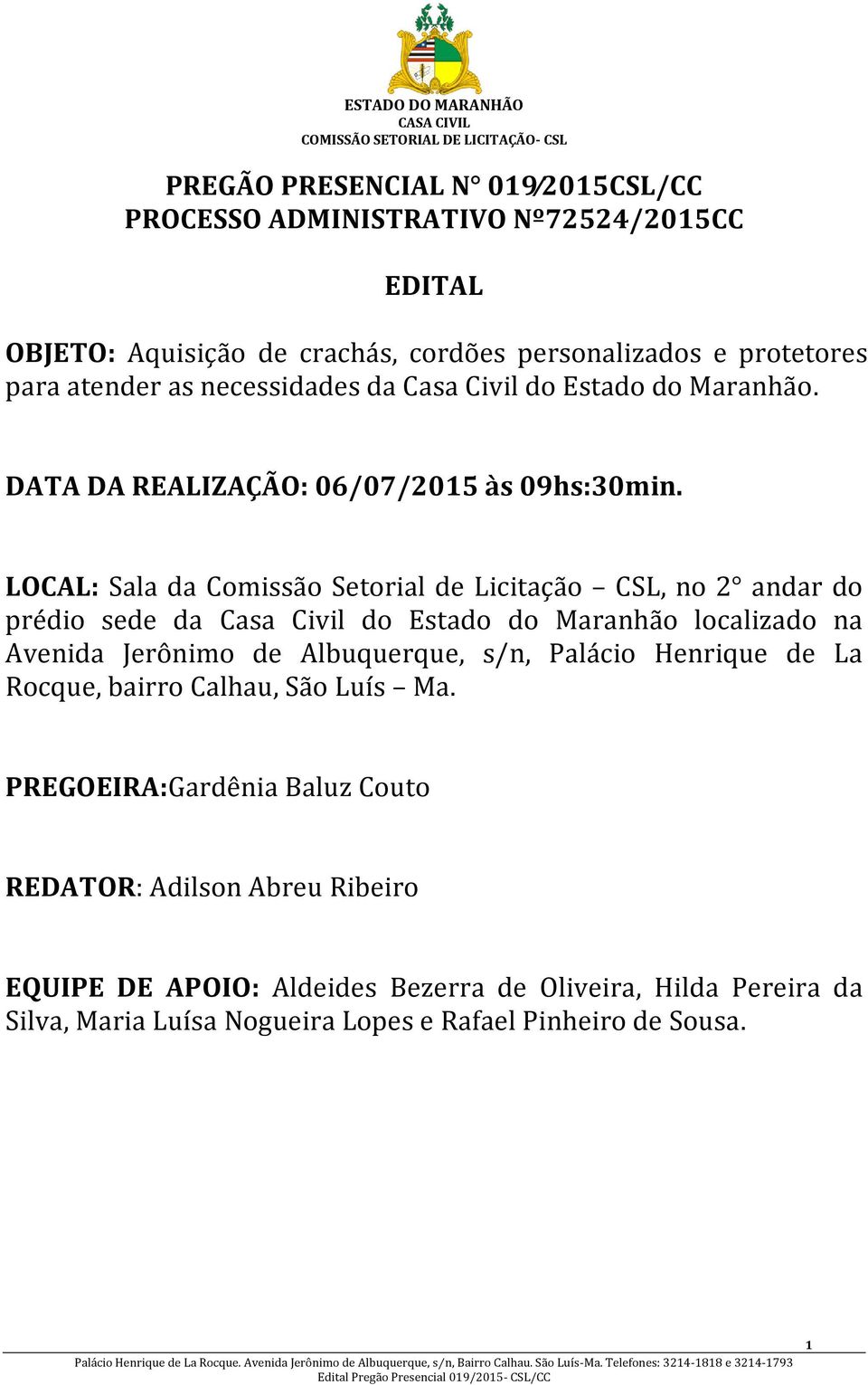 ESTADO DO MARANHÃO
CASA CIVIL
COMISSÃO SETORIAL DE LICITAÇÃO- CSL

PREGÃO PRESENCIAL N° 019/2015CSL/CC
PROCESSO ADMINISTRATIVO Nº72524/2015CC

EDITAL

OBJETO: Aquisição de crachás, cordões personalizados e protetores para atender as necessidades da Casa Civil do Estado do Maranhão.

DATA DA REALIZAÇÃO: 06/07/2015 às 09hs:30min.

LOCAL: Sala da Comissão Setorial de Licitação – CSL, no 2° andar do prédio sede da Casa Civil do Estado do Maranhão localizado na Avenida Jerônimo de Albuquerque, s/n, Palácio Henrique de La Rocque, bairro Calhau, São Luís – Ma.

PREGOEIRA:Gardênia Baluz Couto

REDATOR: Adilson Abreu Ribeiro

EQUIPE DE APOIO: Aldeides Bezerra de Oliveira, Hilda Pereira da Silva, Maria Luísa Nogueira Lopes e Rafael Pinheiro de Sousa.

1

Palácio Henrique de La Rocque. Avenida Jerônimo de Albuquerque, s/n, Bairro Calhau. São Luís-Ma. Telefones: 3214-1818 e 3214-1793
Edital Pregão Presencial 019/2015- CSL/CC